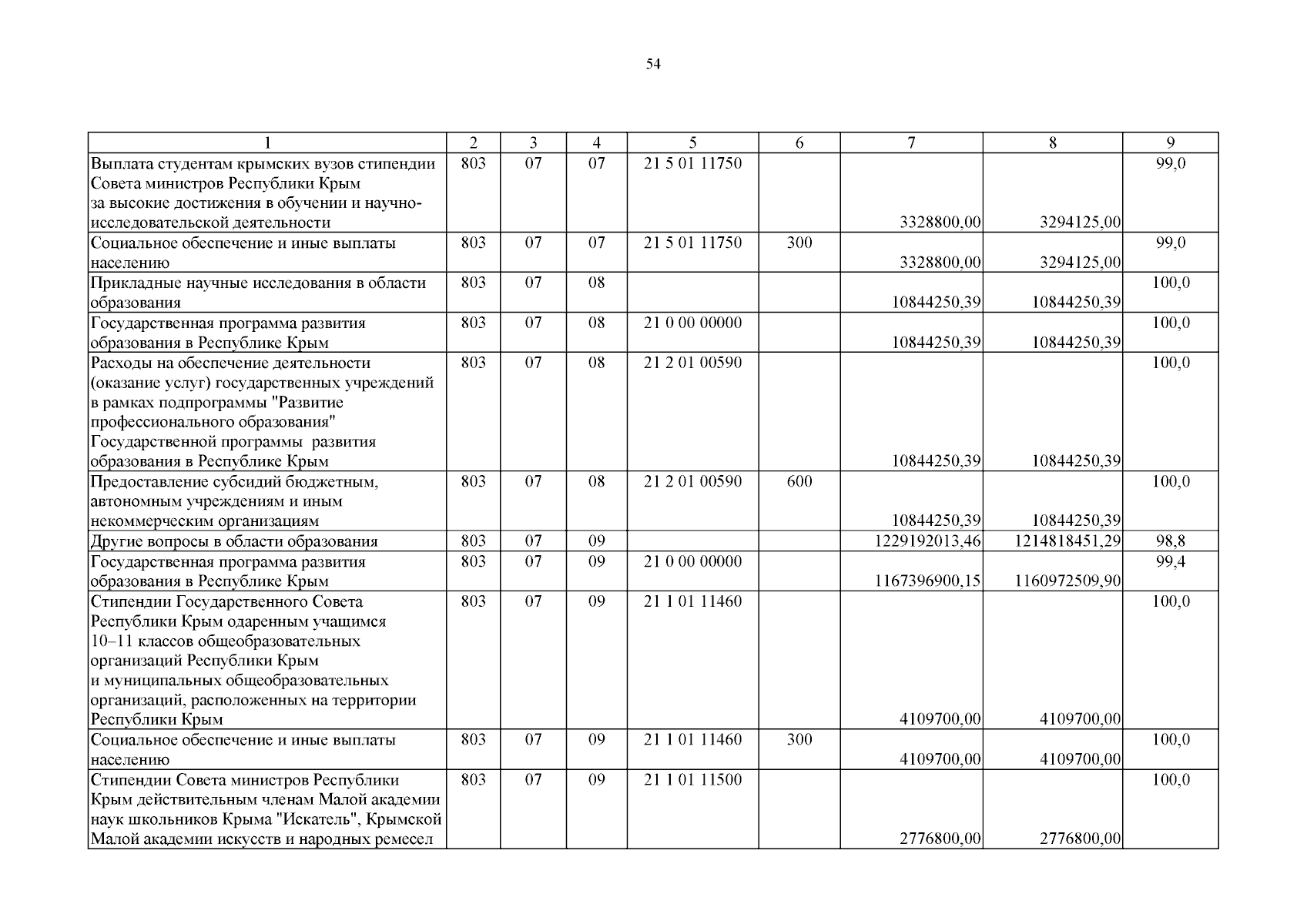 54

| 1 | 2 | 3 | 4 | 5 | 6 | 7 | 8 | 9 |
|---|---|---|---|---|---|---|---|---|
| Выплата студентам крымских вузов стипендии Совета министров Республики Крым за высокие достижения в обучении и научно-исследовательской деятельности | 803 | 07 | 07 | 21 5 01 11750 | | 3328800,00 | 3294125,00 | 99,0 |
| Социальное обеспечение и иные выплаты населению | 803 | 07 | 07 | 21 5 01 11750 | 300 | 3328800,00 | 3294125,00 | 99,0 |
| Прикладные научные исследования в области образования | 803 | 07 | 08 | | | 10844250,39 | 10844250,39 | 100,0 |
| Государственная программа развития образования в Республике Крым | 803 | 07 | 08 | 21 0 00 00000 | | 10844250,39 | 10844250,39 | 100,0 |
| Расходы на обеспечение деятельности (оказание услуг) государственных учреждений в рамках подпрограммы "Развитие профессионального образования" Государственной программы развития образования в Республике Крым | 803 | 07 | 08 | 21 2 01 00590 | | 10844250,39 | 10844250,39 | 100,0 |
| Предоставление субсидий бюджетным, автономным учреждениям и иным некоммерческим организациям | 803 | 07 | 08 | 21 2 01 00590 | 600 | 10844250,39 | 10844250,39 | 100,0 |
| Другие вопросы в области образования | 803 | 07 | 09 | | | 1229192013,46 | 1214818451,29 | 98,8 |
| Государственная программа развития образования в Республике Крым | 803 | 07 | 09 | 21 0 00 00000 | | 1167396900,15 | 1160972509,90 | 99,4 |
| Стипендии Государственного Совета Республики Крым одаренным учащимся 10–11 классов общеобразовательных организаций Республики Крым и муниципальных общеобразовательных организаций, расположенных на территории Республики Крым | 803 | 07 | 09 | 21 1 01 11460 | | 4109700,00 | 4109700,00 | 100,0 |
| Социальное обеспечение и иные выплаты населению | 803 | 07 | 09 | 21 1 01 11460 | 300 | 4109700,00 | 4109700,00 | 100,0 |
| Стипендии Совета министров Республики Крым действительным членам Малой академии наук школьников Крыма "Искатель", Крымской Малой академии искусств и народных ремесел | 803 | 07 | 09 | 21 1 01 11500 | | 2776800,00 | 2776800,00 | 100,0 |